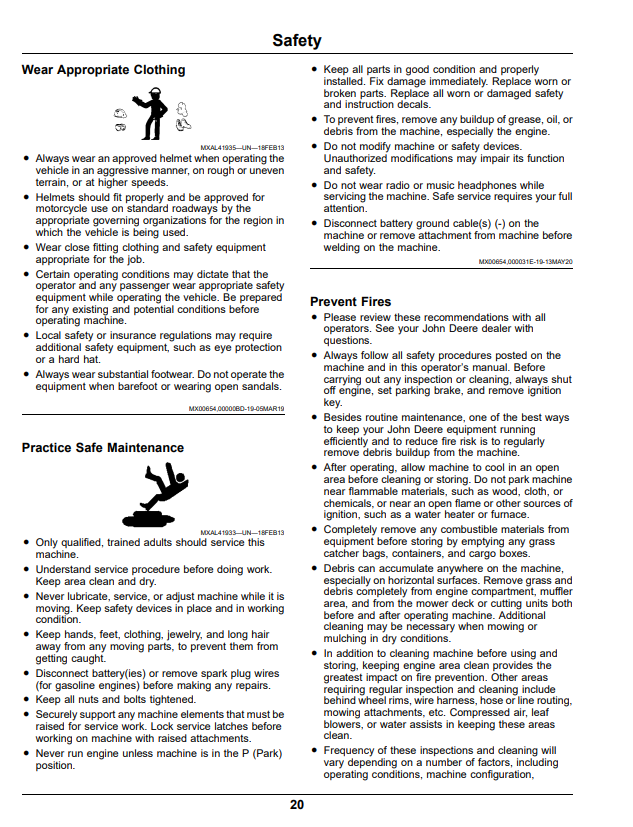 Safety

Wear Appropriate Clothing

MXAL41935—UN—18FEB13

• Always wear an approved helmet when operating the vehicle in an aggressive manner, on rough or uneven terrain, or at higher speeds.
• Helmets should fit properly and be approved for motorcycle use on standard roadways by the appropriate governing organizations for the region in which the vehicle is being used.
• Wear close fitting clothing and safety equipment appropriate for the job.
• Certain operating conditions may dictate that the operator and any passenger wear appropriate safety equipment while operating the vehicle. Be prepared for any existing and potential conditions before operating machine.
• Local safety or insurance regulations may require additional safety equipment, such as eye protection or a hard hat.
• Always wear substantial footwear. Do not operate the equipment when barefoot or wearing open sandals.

MX00654,00000BD-19-05MAR19

Practice Safe Maintenance

MXAL41933—UN—18FEB13

• Only qualified, trained adults should service this machine.
• Understand service procedure before doing work. Keep area clean and dry.
• Never lubricate, service, or adjust machine while it is moving. Keep safety devices in place and in working condition.
• Keep hands, feet, clothing, jewelry, and long hair away from any moving parts, to prevent them from getting caught.
• Disconnect battery(ies) or remove spark plug wires (for gasoline engines) before making any repairs.
• Keep all nuts and bolts tightened.
• Securely support any machine elements that must be raised for service work. Lock service latches before working on machine with raised attachments.
• Never run engine unless machine is in the P (Park) position.
• Keep all parts in good condition and properly installed. Fix damage immediately. Replace worn or broken parts. Replace all worn or damaged safety and instruction decals.
• To prevent fires, remove any buildup of grease, oil, or debris from the machine, especially the engine.
• Do not modify machine or safety devices. Unauthorized modifications may impair its function and safety.
• Do not wear radio or music headphones while servicing the machine. Safe service requires your full attention.
• Disconnect battery ground cable(s) (-) on the machine or remove attachment from machine before welding on the machine.

MX00654,000031E-19-13MAY20

Prevent Fires

• Please review these recommendations with all operators. See your John Deere dealer with questions.
• Always follow all safety procedures posted on the machine and in this operator's manual. Before carrying out any inspection or cleaning, always shut off engine, set parking brake, and remove ignition key.
• Besides routine maintenance, one of the best ways to keep your John Deere equipment running efficiently and to reduce fire risk is to regularly remove debris buildup from the machine.
• After operating, allow machine to cool in an open area before cleaning or storing. Do not park machine near flammable materials, such as wood, cloth, or chemicals, or near an open flame or other sources of ignition, such as a water heater or furnace.
• Completely remove any combustible materials from equipment before storing by emptying any grass catcher bags, containers, and cargo boxes.
• Debris can accumulate anywhere on the machine, especially on horizontal surfaces. Remove grass and debris completely from engine compartment, muffler area, and from the mower deck or cutting units both before and after operating machine. Additional cleaning may be necessary when mowing or mulching in dry conditions.
• In addition to cleaning machine before using and storing, keeping engine area clean provides the greatest impact on fire prevention. Other areas requiring regular inspection and cleaning include behind wheel rims, wire harness, hose or line routing, mowing attachments, etc. Compressed air, leaf blowers, or water assists in keeping these areas clean.
• Frequency of these inspections and cleaning will vary depending on a number of factors, including operating conditions, machine configuration,

20